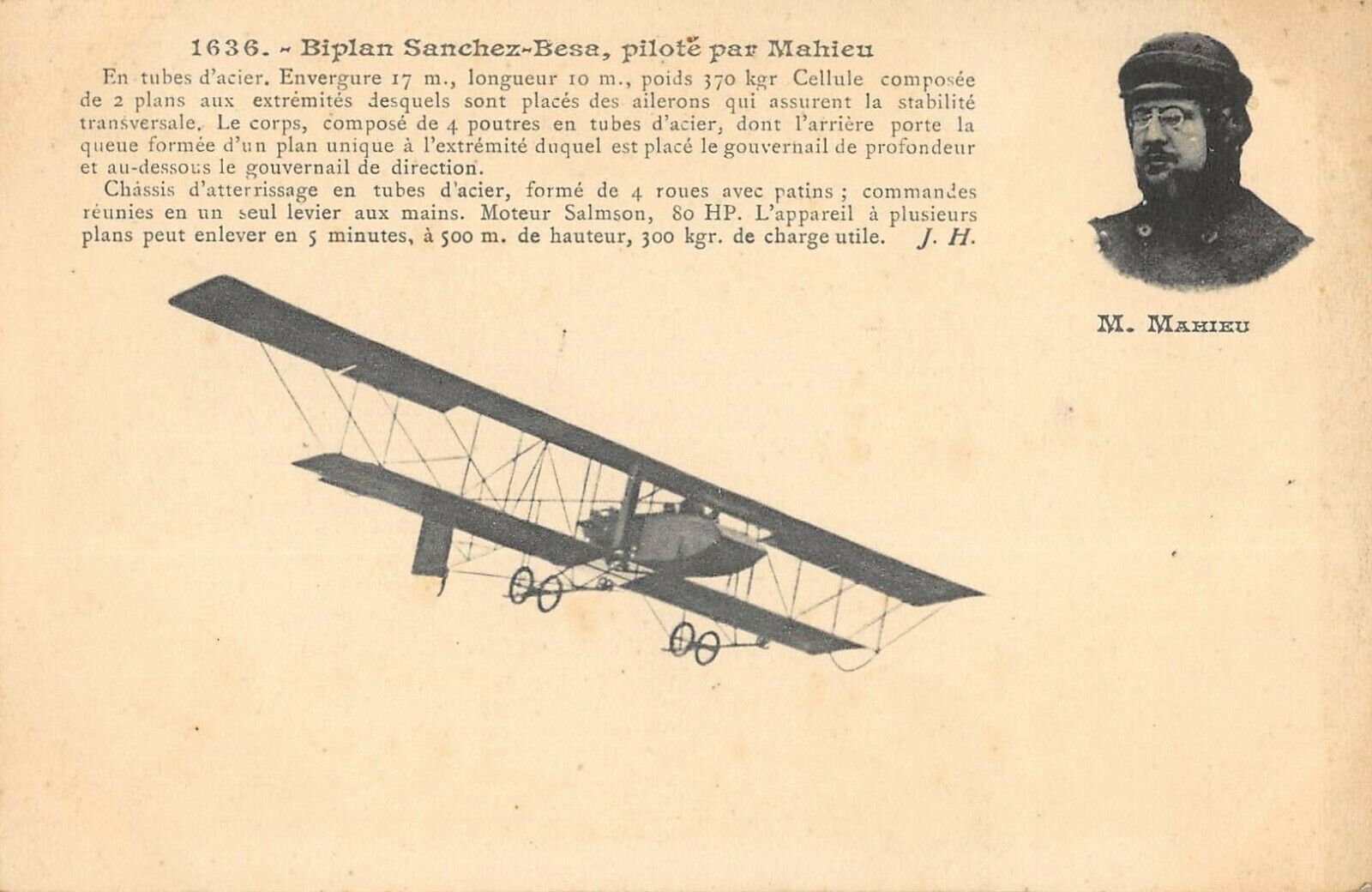 1636. - Biplan Sanchez-Besa, piloté par Mahieu

En tubes d'acier. Envergure 17 m., longueur 10 m., poids 370 kgr Cellule composée de 2 plans aux extrémités desquels sont placés des ailerons qui assurent la stabilité transversale. Le corps, composé de 4 poutres en tubes d'acier, dont l'arrière porte la queue formée d'un plan unique à l'extrémité duquel est placé le gouvernail de profondeur et au-dessous le gouvernail de direction.

Châssis d'atterrissage en tubes d'acier, formé de 4 roues avec patins ; commandes réunies en un seul levier aux mains. Moteur Salmson, 80 HP. L'appareil à plusieurs plans peut enlever en 5 minutes, à 500 m. de hauteur, 300 kgr. de charge utile. J. H.

M. Mahieu